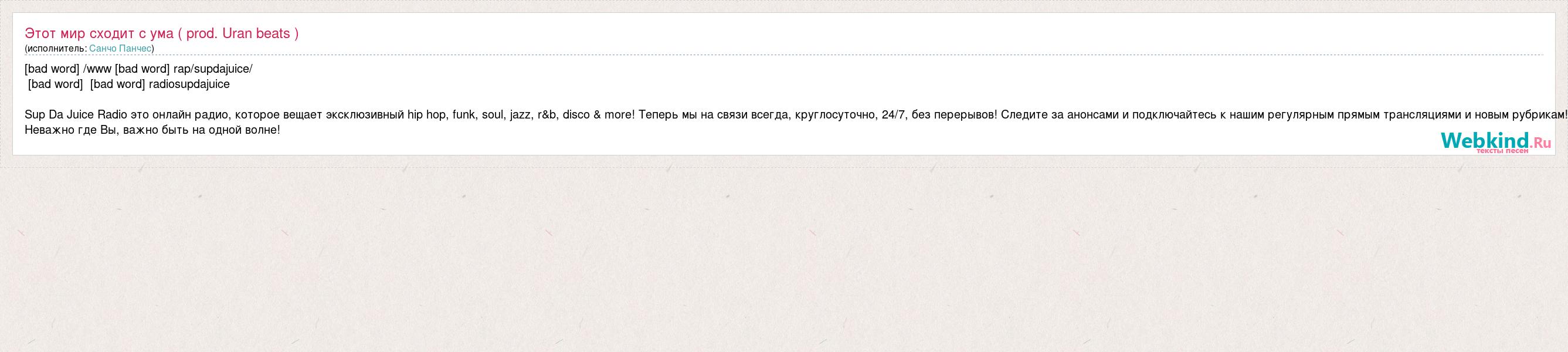 Этот мир сходит с ума ( prod. Uran beats )
(исполнитель: Санчо Панчес)

[bad word] /www [bad word] rap/supdajuice/
[bad word] [bad word] radiosupdajuice

Sup Da Juice Radio это онлайн радио, которое вещает эксклюзивный hip hop, funk, soul, jazz, r&b, disco & more! Теперь мы на связи всегда, круглосуточно, 24/7, без перерывов! Следите за анонсами и подключайтесь к нашим регулярным прямым трансляциями и новым рубрикам! Неважно где Вы, важно быть на одной волне!

Webkind.Ru
тексты песен